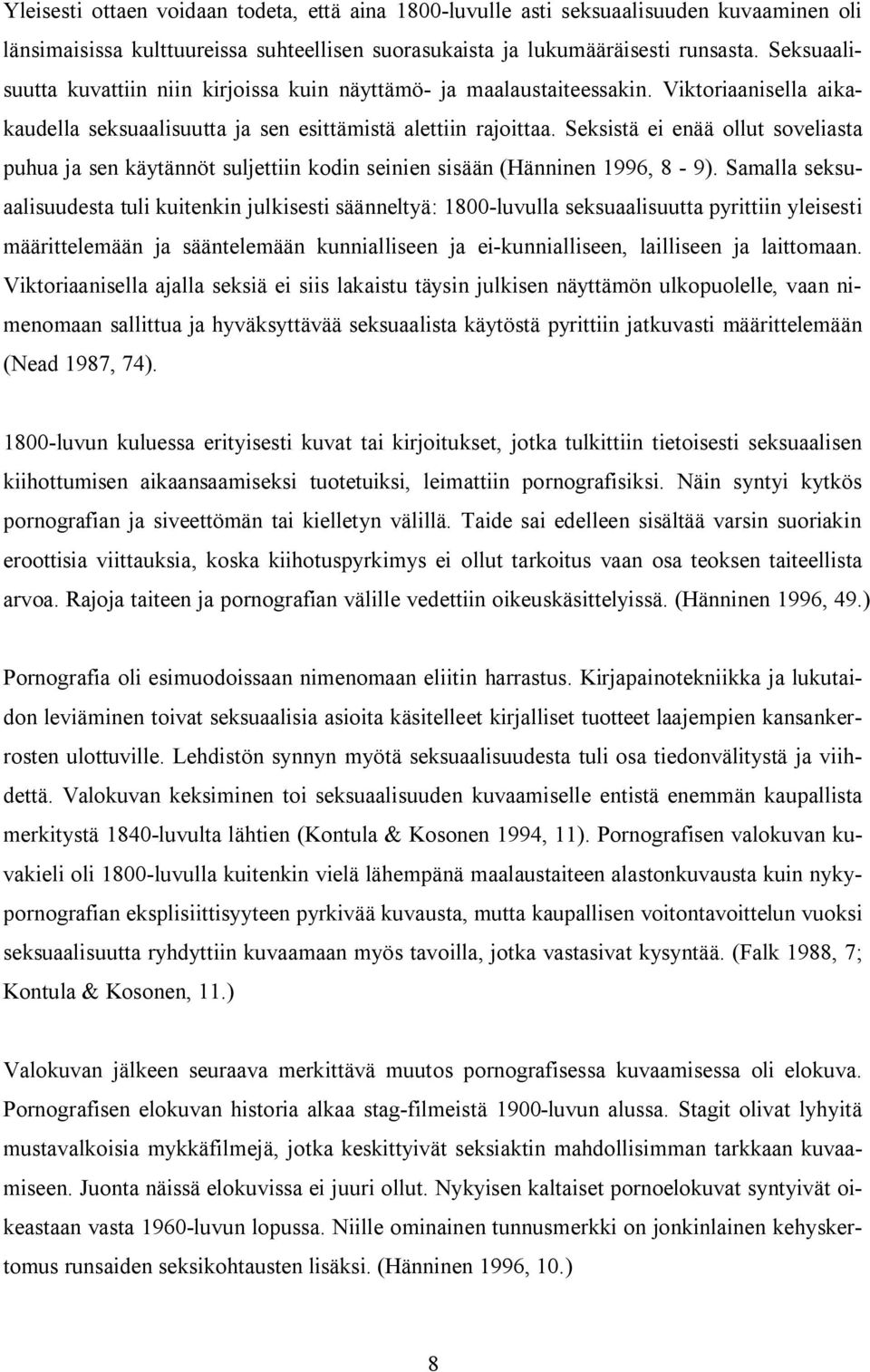 Yleisesti ottaen voidaan todeta, että aina 1800-luvulle asti seksuaalisuuden kuvaaminen oli länsimaisissa kulttuureissa suhteellisen suorasukaista ja lukumääräisesti runsasta. Seksuaalisuutta kuvattiin niin kirjoissa kuin näyttämö- ja maalaustaiteessakin. Viktoriaanisella aikakaudella seksuaalisuutta ja sen esittämistä alettiin rajoittaa. Seksistä ei enää ollut soveliasta puhua ja sen käytännöt suljettiin kodin seinien sisään (Hänninen 1996, 8 - 9). Samalla seksuaalisuudesta tuli kuitenkin julkisesti säänneltyä: 1800-luvulla seksuaalisuutta pyrittiin yleisesti määrittelemään ja sääntelemään kunnialliseen ja ei-kunnialliseen, lailliseen ja laittomaan. Viktoriaanisella ajalla seksiä ei siis lakaistu täysin julkisen näyttämön ulkopuolelle, vaan nimenomaan sallittua ja hyväksyttävää seksuaalista käytöstä pyrittiin jatkuvasti määrittelemään (Nead 1987, 74).

1800-luvun kuluessa erityisesti kuvat tai kirjoitukset, jotka tulkittiin tietoisesti seksuaalisen kiihottumisen aikaansaamiseksi tuotetuiksi, leimattiin pornografisiksi. Näin syntyi kytkös pornografian ja siveettömän tai kielletyn välillä. Taide sai edelleen sisältää varsin suoriakin eroottisia viittauksia, koska kiihotuspyrkimys ei ollut tarkoitus vaan osa teoksen taiteellista arvoa. Rajoja taiteen ja pornografian välille vedettiin oikeuskäsittelyissä. (Hänninen 1996, 49.)

Pornografia oli esimuodoissaan nimenomaan eliitin harrastus. Kirjapainotekniikka ja lukutaidon leviäminen toivat seksuaalisia asioita käsitelleet kirjalliset tuotteet laajempien kansankerrosten ulottuville. Lehdistön synnyn myötä seksuaalisuudesta tuli osa tiedonvälitystä ja viihdettä. Valokuvan keksiminen toi seksuaalisuuden kuvaamiselle entistä enemmän kaupallista merkitystä 1840-luvulta lähtien (Kontula & Kosonen 1994, 11). Pornografisen valokuvan kuvakieli oli 1800-luvulla kuitenkin vielä lähempänä maalaustaiteen alastonkuvausta kuin nykypornografian eksplisiittisyyteen pyrkivää kuvausta, mutta kaupallisen voitontavoittelun vuoksi seksuaalisuutta ryhdyttiin kuvaamaan myös tavoilla, jotka vastasivat kysyntää. (Falk 1988, 7; Kontula & Kosonen, 11.)

Valokuvan jälkeen seuraava merkittävä muutos pornografisessa kuvaamisessa oli elokuva. Pornografisen elokuvan historia alkaa stag-filmeistä 1900-luvun alussa. Stagit olivat lyhyitä mustavalkoisia mykkäfilmejä, jotka keskittyivät seksiaktin mahdollisimman tarkkaan kuvaamiseen. Juonta näissä elokuvissa ei juuri ollut. Nykyisen kaltaiset pornoelokuvat syntyivät oikeastaan vasta 1960-luvun lopussa. Niille ominainen tunnusmerkki on jonkinlainen kehyskertomus runsaiden seksikohtausten lisäksi. (Hänninen 1996, 10.)

8